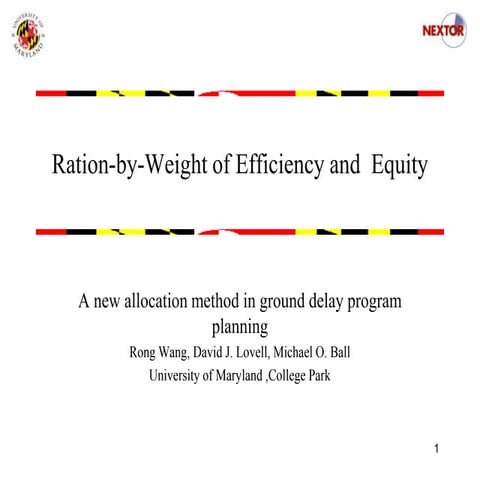 UNIVERSITY OF MARYLAND

NEXTOR

Ration-by-Weight of Efficiency and Equity

A new allocation method in ground delay program planning

Rong Wang, David J. Lovell, Michael O. Ball

University of Maryland ,College Park

1